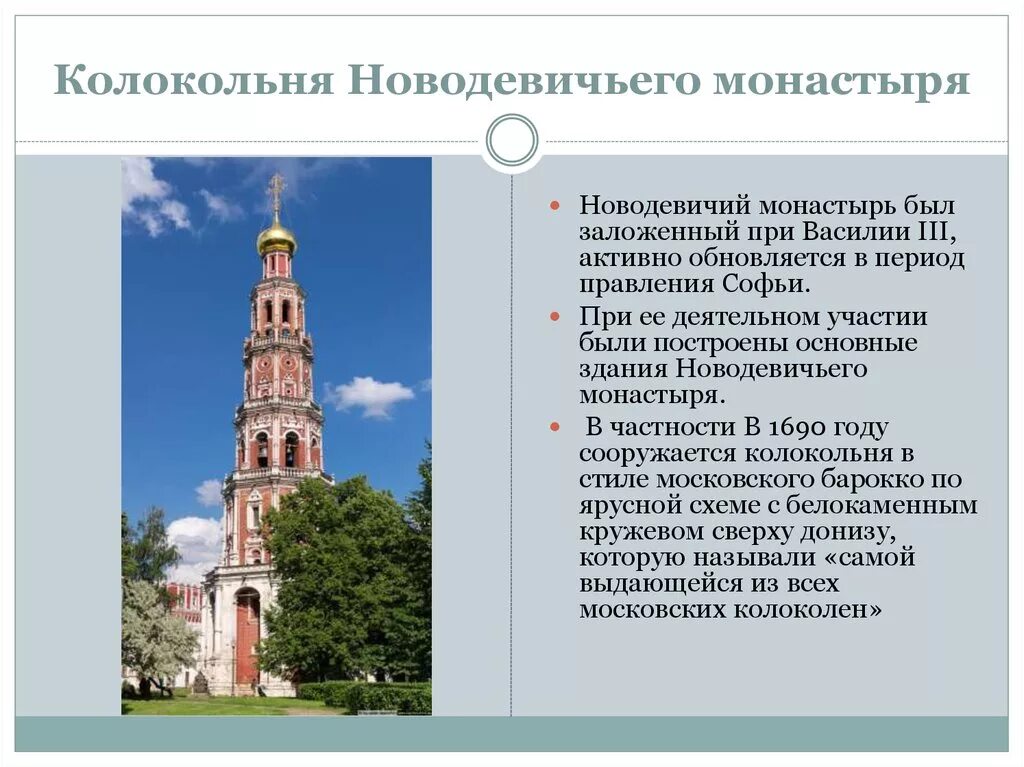 Колокольня Новодевичьего монастыря

Новодевичий монастырь был заложенный при Василии III, активно обновляется в период правления Софьи.

При ее деятельном участии были построены основные здания Новодевичьего монастыря.

В частности В 1690 году сооружается колокольня в стиле московского барокко по ярусной схеме с белокаменным кружевом сверху донизу, которую называли «самой выдающейся из всех московских колоколен»